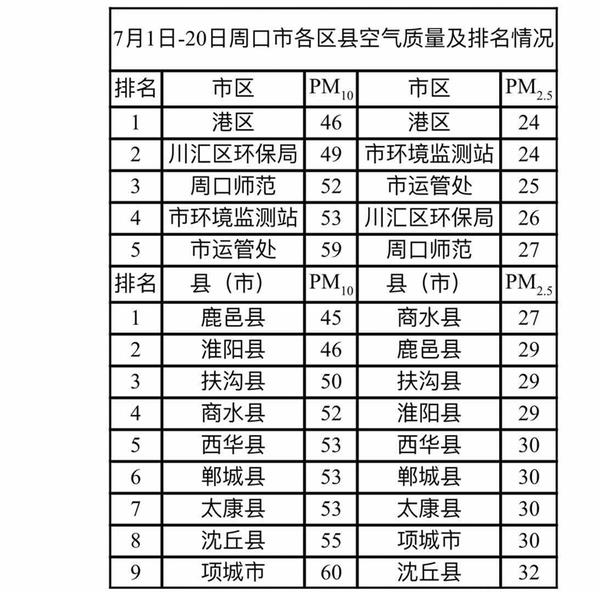 7月1日-20日周口市各区县空气质量及排名情况

| 排名 | 市区 | $PM_{10}$ | 市区 | $PM_{2.5}$ |
|---|---|---|---|---|
| 1 | 港区 | 46 | 港区 | 24 |
| 2 | 川汇区环保局 | 49 | 市环境监测站 | 24 |
| 3 | 周口师范 | 52 | 市运管处 | 25 |
| 4 | 市环境监测站 | 53 | 川汇区环保局 | 26 |
| 5 | 市运管处 | 59 | 周口师范 | 27 |
| 排名 | 县（市） | $PM_{10}$ | 县（市） | $PM_{2.5}$ |
| 1 | 鹿邑县 | 45 | 商水县 | 27 |
| 2 | 淮阳县 | 46 | 鹿邑县 | 29 |
| 3 | 扶沟县 | 50 | 扶沟县 | 29 |
| 4 | 商水县 | 52 | 淮阳县 | 29 |
| 5 | 西华县 | 53 | 西华县 | 30 |
| 6 | 郸城县 | 53 | 郸城县 | 30 |
| 7 | 太康县 | 53 | 太康县 | 30 |
| 8 | 沈丘县 | 55 | 项城市 | 30 |
| 9 | 项城市 | 60 | 沈丘县 | 32 |